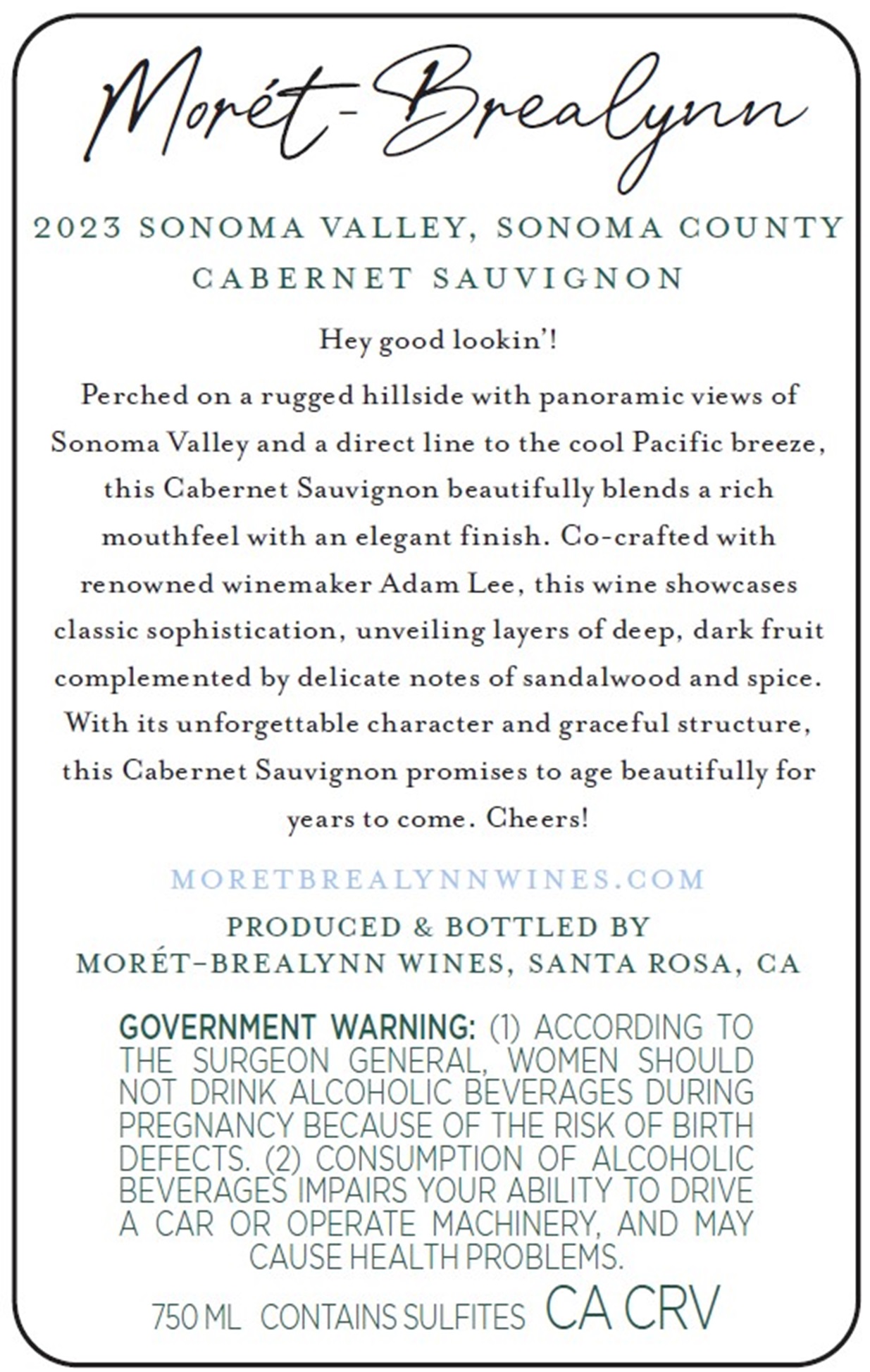 Morét-Brealynn

2023 SONOMA VALLEY, SONOMA COUNTY
CABERNET SAUVIGNON

Hey good lookin'!

Perched on a rugged hillside with panoramic views of Sonoma Valley and a direct line to the cool Pacific breeze, this Cabernet Sauvignon beautifully blends a rich mouthfeel with an elegant finish. Co-crafted with renowned winemaker Adam Lee, this wine showcases classic sophistication, unveiling layers of deep, dark fruit complemented by delicate notes of sandalwood and spice. With its unforgettable character and graceful structure, this Cabernet Sauvignon promises to age beautifully for years to come. Cheers!

MORETBREALYNNWINES.COM

PRODUCED & BOTTLED BY
MORÉT-BREALYNN WINES, SANTA ROSA, CA

GOVERNMENT WARNING: (1) ACCORDING TO THE SURGEON GENERAL, WOMEN SHOULD NOT DRINK ALCOHOLIC BEVERAGES DURING PREGNANCY BECAUSE OF THE RISK OF BIRTH DEFECTS. (2) CONSUMPTION OF ALCOHOLIC BEVERAGES IMPAIRS YOUR ABILITY TO DRIVE A CAR OR OPERATE MACHINERY, AND MAY CAUSE HEALTH PROBLEMS.

750 ML CONTAINS SULFITES CA CRV